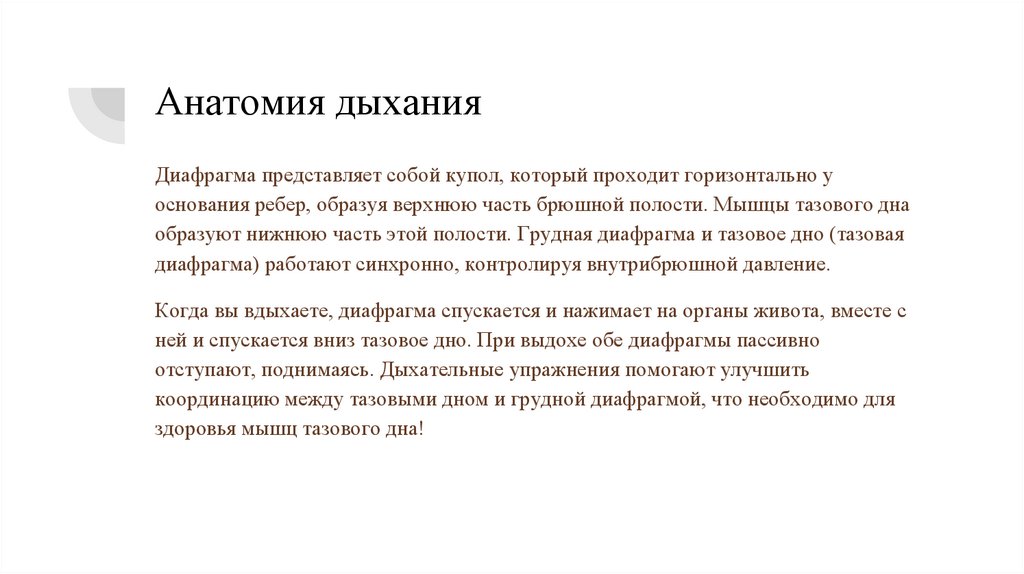 Анатомия дыхания

Диафрагма представляет собой купол, который проходит горизонтально у основания ребер, образуя верхнюю часть брюшной полости. Мышцы тазового дна образуют нижнюю часть этой полости. Грудная диафрагма и тазовое дно (тазовая диафрагма) работают синхронно, контролируя внутрибрюшной давление.

Когда вы вдыхаете, диафрагма спускается и нажимает на органы живота, вместе с ней и спускается вниз тазовое дно. При выдохе обе диафрагмы пассивно отступают, поднимаясь. Дыхательные упражнения помогают улучшить координацию между тазовыми дном и грудной диафрагмой, что необходимо для здоровья мышц тазового дна!